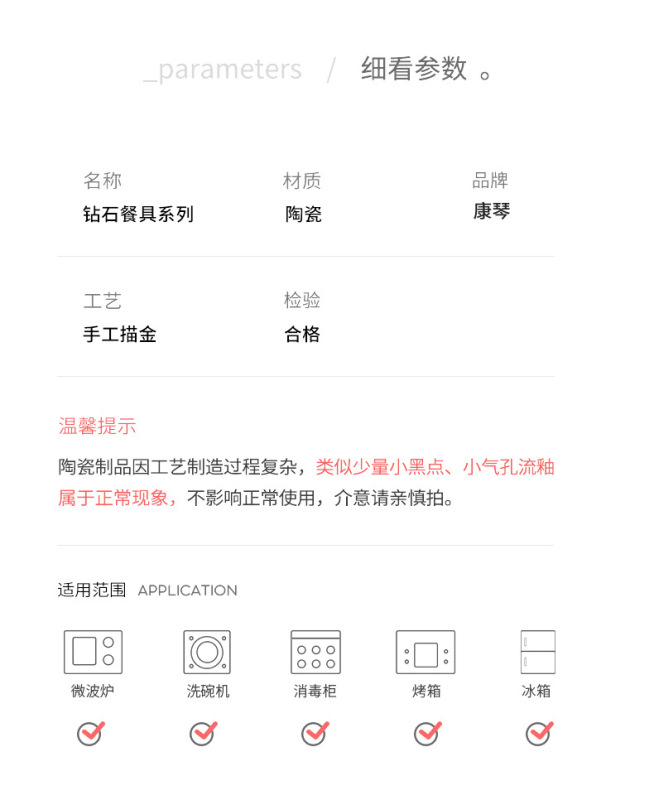 _parameters / 细看参数 。

名称
钻石餐具系列

材质
陶瓷

品牌
康琴

工艺
手工描金

检验
合格

温馨提示

陶瓷制品因工艺制造过程复杂，类似少量小黑点、小气孔流釉属于正常现象，不影响正常使用，介意请亲慎拍。

适用范围 APPLICATION

微波炉
洗碗机
消毒柜
烤箱
冰箱